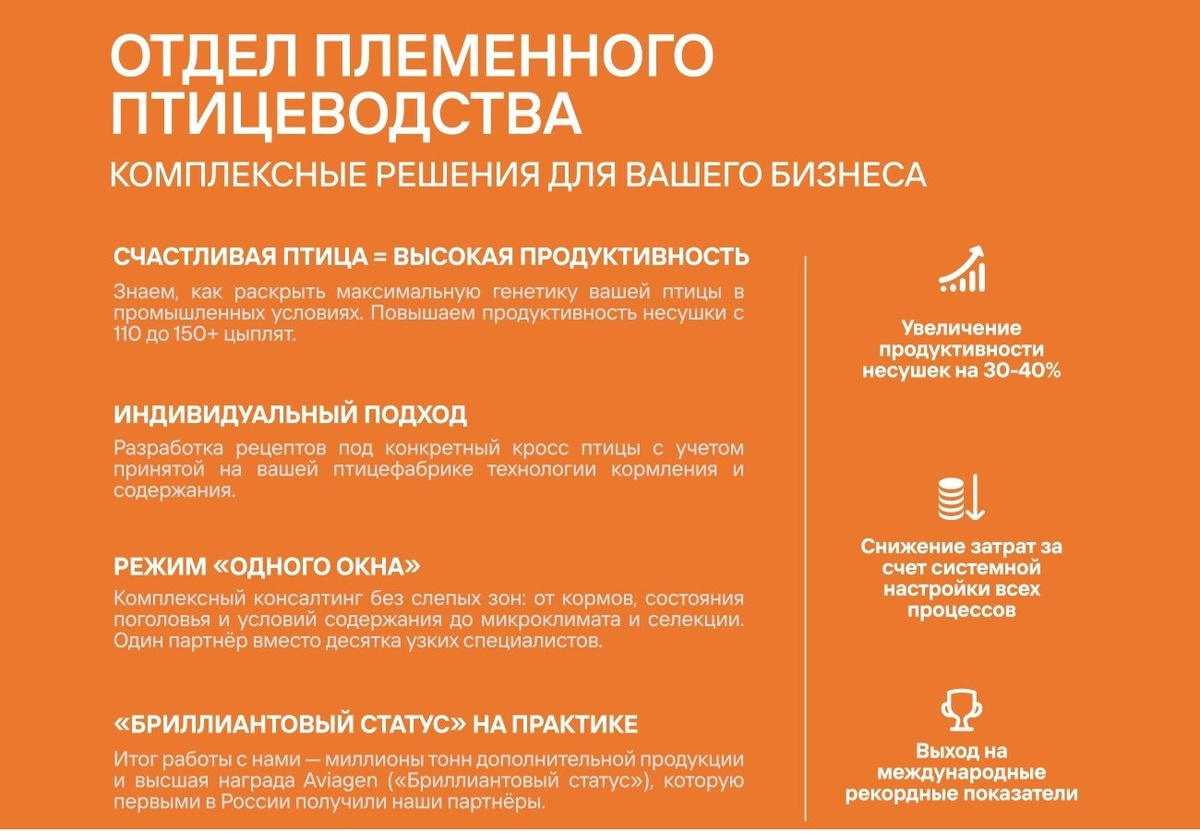 ОТДЕЛ ПЛЕМЕННОГО ПТИЦЕВОДСТВА

КОМПЛЕКСНЫЕ РЕШЕНИЯ ДЛЯ ВАШЕГО БИЗНЕСА

СЧАСТЛИВАЯ ПТИЦА = ВЫСОКАЯ ПРОДУКТИВНОСТЬ

Знаем, как раскрыть максимальную генетику вашей птицы в промышленных условиях. Повышаем продуктивность несушки с 110 до 150+ цыплят.

ИНДИВИДУАЛЬНЫЙ ПОДХОД

Разработка рецептов под конкретный кросс птицы с учетом принятой на вашей птицефабрике технологии кормления и содержания.

РЕЖИМ «ОДНОГО ОКНА»

Комплексный консалтинг без слепых зон: от кормов, состояния поголовья и условий содержания до микроклимата и селекции. Один партнёр вместо десятка узких специалистов.

«БРИЛЛИАНТОВЫЙ СТАТУС» НА ПРАКТИКЕ

Итог работы с нами — миллионы тонн дополнительной продукции и высшая награда Aviagen («Бриллиантовый статус»), которую первыми в России получили наши партнёры.

Увеличение продуктивности несушек на 30-40%

Снижение затрат за счет системной настройки всех процессов

Выход на международные рекордные показатели